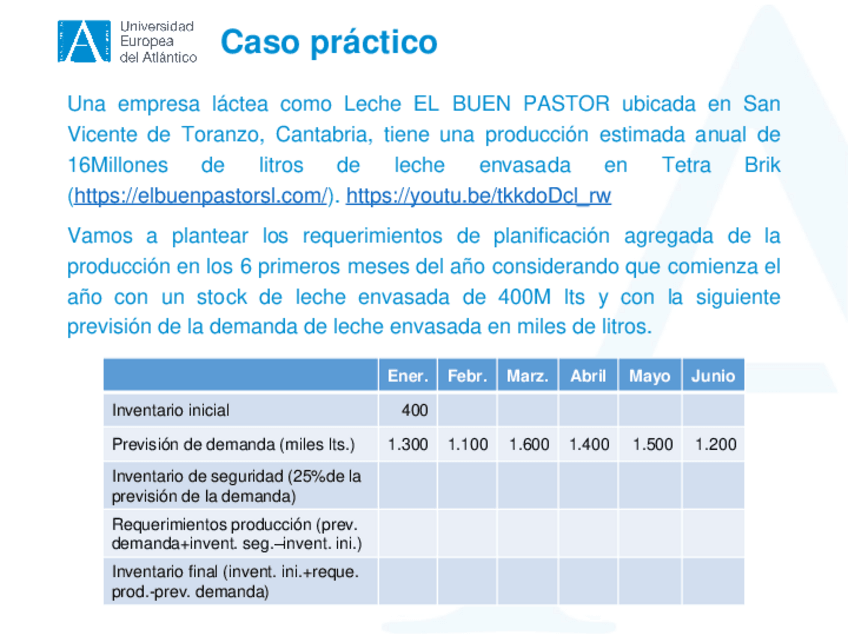 Universidad Europea del Atlántico

Caso práctico

Una empresa láctea como Leche EL BUEN PASTOR ubicada en San Vicente de Toranzo, Cantabria, tiene una producción estimada anual de 16Millones de litros de leche envasada en Tetra Brik (https://elbuenpastorsl.com/). https://youtu.be/tkkdoDcl_rw

Vamos a plantear los requerimientos de planificación agregada de la producción en los 6 primeros meses del año considerando que comienza el año con un stock de leche envasada de 400M lts y con la siguiente previsión de la demanda de leche envasada en miles de litros.

| | Ener. | Febr. | Marz. | Abril | Mayo | Junio |
|---|---|---|---|---|---|---|
| Inventario inicial | 400 | | | | | |
| Previsión de demanda (miles lts.) | 1.300 | 1.100 | 1.600 | 1.400 | 1.500 | 1.200 |
| Inventario de seguridad (25%de la previsión de la demanda) | | | | | | |
| Requerimientos producción (prev. demanda+invent. seg.–invent. ini.) | | | | | | |
| Inventario final (invent. ini.+reque. prod.-prev. demanda) | | | | | | |